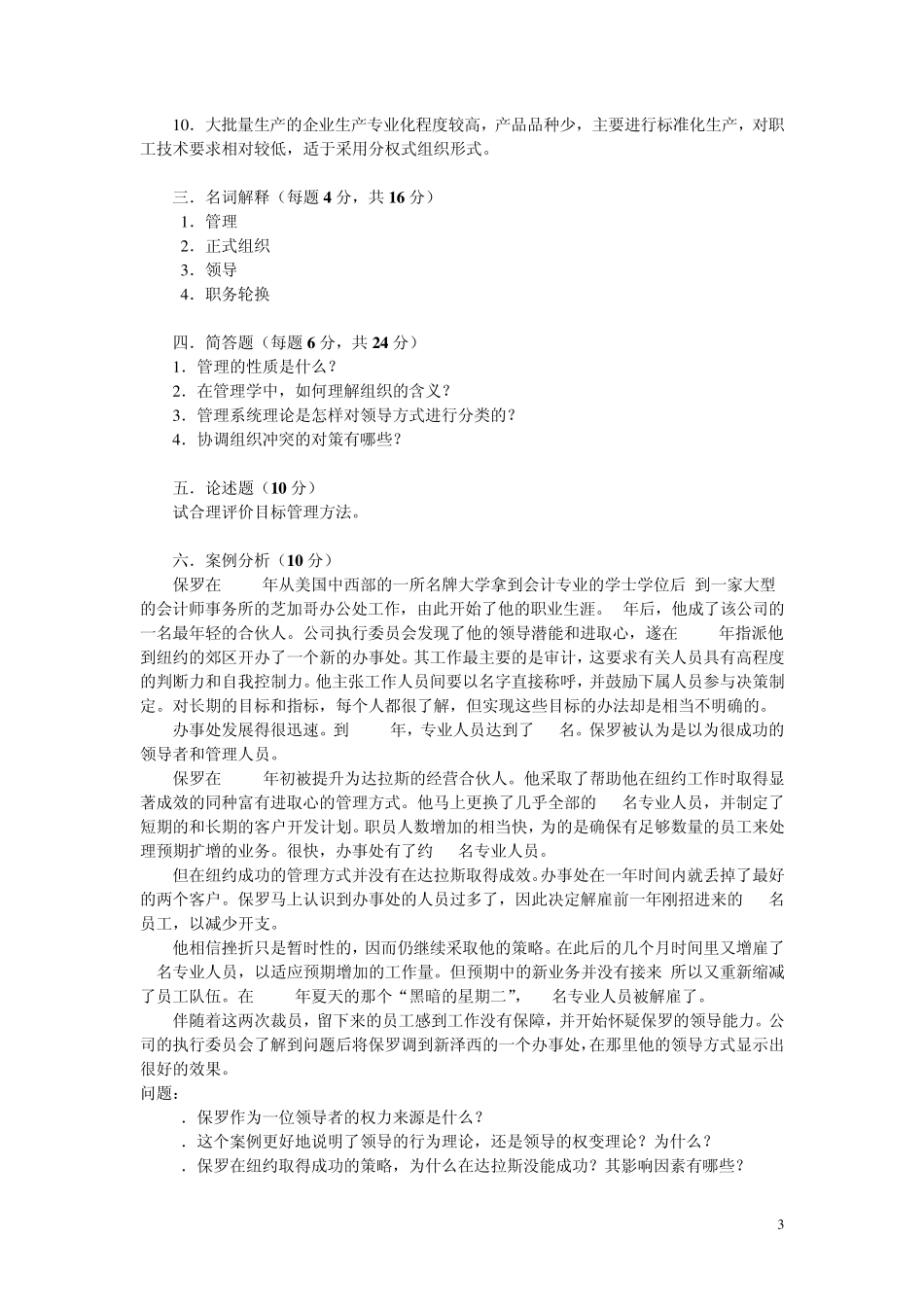 10．大批量生产的企业生产专业化程度较高，产品品种少，主要进行标准化生产，对职工技术要求相对较低，适于采用分权式组织形式。

三．名词解释（每题 4 分，共 16 分）
1．管理
2．正式组织
3．领导
4．职务轮换

四．简答题（每题 6 分，共 24 分）
1．管理的性质是什么？
2．在管理学中，如何理解组织的含义？
3．管理系统理论是怎样对领导方式进行分类的？
4．协调组织冲突的对策有哪些？

五．论述题（10 分）
试合理评价目标管理方法。

六．案例分析（10 分）
保罗在 年从美国中西部的一所名牌大学拿到会计专业的学士学位后 到一家大型的会计师事务所的芝加哥办公处工作，由此开始了他的职业生涯。 年后，他成了该公司的一名最年轻的合伙人。公司执行委员会发现了他的领导潜能和进取心，遂在 年指派他到纽约的郊区开办了一个新的办事处。其工作最主要的是审计，这要求有关人员具有高程度的判断力和自我控制力。他主张工作人员间要以名字直接称呼，并鼓励下属人员参与决策制定。对长期的目标和指标，每个人都很了解，但实现这些目标的办法却是相当不明确的。
办事处发展得很迅速。到 年，专业人员达到了 名。保罗被认为是以为很成功的领导者和管理人员。
保罗在 年初被提升为达拉斯的经营合伙人。他采取了帮助他在纽约工作时取得显著成效的同种富有进取心的管理方式。他马上更换了几乎全部的 名专业人员，并制定了短期的和长期的客户开发计划。职员人数增加的相当快，为的是确保有足够数量的员工来处理预期扩增的业务。很快，办事处有了约 名专业人员。
但在纽约成功的管理方式并没有在达拉斯取得成效。办事处在一年时间内就丢掉了最好的两个客户。保罗马上认识到办事处的人员过多了，因此决定解雇前一年刚招进来的 名员工，以减少开支。
他相信挫折只是暂时性的，因而仍继续采取他的策略。在此后的几个月时间里又增雇了 名专业人员，以适应预期增加的工作量。但预期中的新业务并没有接来 所以又重新缩减了员工队伍。在 年夏天的那个“黑暗的星期二”， 名专业人员被解雇了。
伴随着这两次裁员，留下来的员工感到工作没有保障，并开始怀疑保罗的领导能力。公司的执行委员会了解到问题后将保罗调到新泽西的一个办事处，在那里他的领导方式显示出很好的效果。
问题：
．保罗作为一位领导者的权力来源是什么？
．这个案例更好地说明了领导的行为理论，还是领导的权变理论？为什么？
．保罗在纽约取得成功的策略，为什么在达拉斯没能成功？其影响因素有哪些？

3